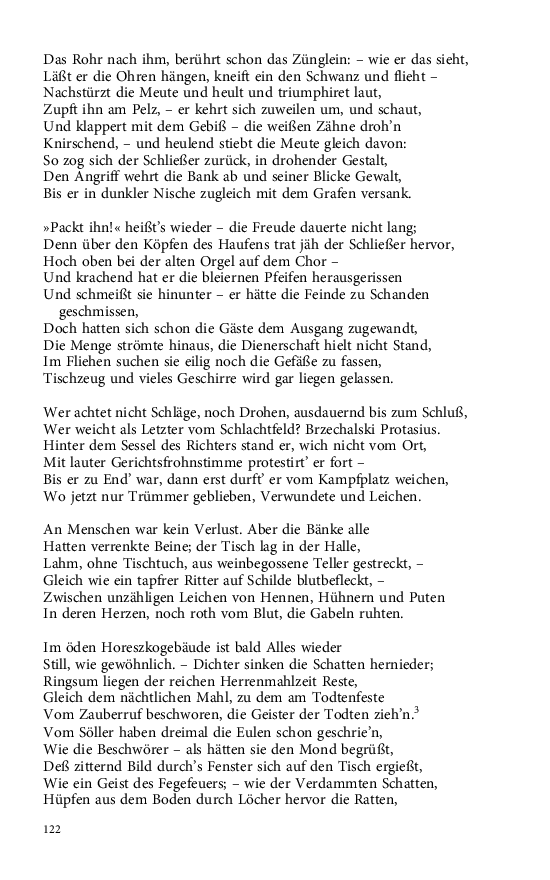 Das Rohr nach ihm, berührt schon das Zünglein: – wie er das sieht,
Läßt er die Ohren hängen, kneift ein den Schwanz und flieht –
Nachstürzt die Meute und heult und triumphiret laut,
Zupft ihn am Pelz, – er kehrt sich zuweilen um, und schaut,
Und klappert mit dem Gebiß – die weißen Zähne droh'n
Knirschend, – und heulend stiebt die Meute gleich davon:
So zog sich der Schließer zurück, in drohender Gestalt,
Den Angriff wehrt die Bank ab und seiner Blicke Gewalt,
Bis er in dunkler Nische zugleich mit dem Grafen versank.

»Packt ihn!« heißt's wieder – die Freude dauerte nicht lang;
Denn über den Köpfen des Haufens trat jäh der Schließer hervor,
Hoch oben bei der alten Orgel auf dem Chor –
Und krachend hat er die bleiernen Pfeifen herausgerissen
Und schmeißt sie hinunter – er hätte die Feinde zu Schanden geschmissen,
Doch hatten sich schon die Gäste dem Ausgang zugewandt,
Die Menge strömte hinaus, die Dienerschaft hielt nicht Stand,
Im Fliehen suchen sie eilig noch die Gefäße zu fassen,
Tischzeug und vieles Geschirre wird gar liegen gelassen.

Wer achtet nicht Schläge, noch Drohen, ausdauernd bis zum Schluß,
Wer weicht als Letzter vom Schlachtfeld? Brzechalski Protasius.
Hinter dem Sessel des Richters stand er, wich nicht vom Ort,
Mit lauter Gerichtsfrohnstimme protestirt' er fort –
Bis er zu End' war, dann erst durft' er vom Kampfplatz weichen,
Wo jetzt nur Trümmer geblieben, Verwundete und Leichen.

An Menschen war kein Verlust. Aber die Bänke alle
Hatten verrenkte Beine; der Tisch lag in der Halle,
Lahm, ohne Tischtuch, aus weinbegossene Teller gestreckt, –
Gleich wie ein tapfrer Ritter auf Schilde blutbefleckt, –
Zwischen unzähligen Leichen von Hennen, Hühnern und Puten
In deren Herzen, noch roth vom Blut, die Gabeln ruhten.

Im öden Horeszkogebäude ist bald Alles wieder
Still, wie gewöhnlich. – Dichter sinken die Schatten hernieder;
Ringsum liegen der reichen Herrenmahlzeit Reste,
Gleich dem nächtlichen Mahl, zu dem am Todtenfeste
Vom Zauberruf beschworen, die Geister der Todten zieh'n.$^3$
Vom Söller haben dreimal die Eulen schon geschrie'n,
Wie die Beschwörer – als hätten sie den Mond begrüßt,
Deß zitternd Bild durch's Fenster sich auf den Tisch ergießt,
Wie ein Geist des Fegefeuers; – wie der Verdammten Schatten,
Hüpfen aus dem Boden durch Löcher hervor die Ratten,

122